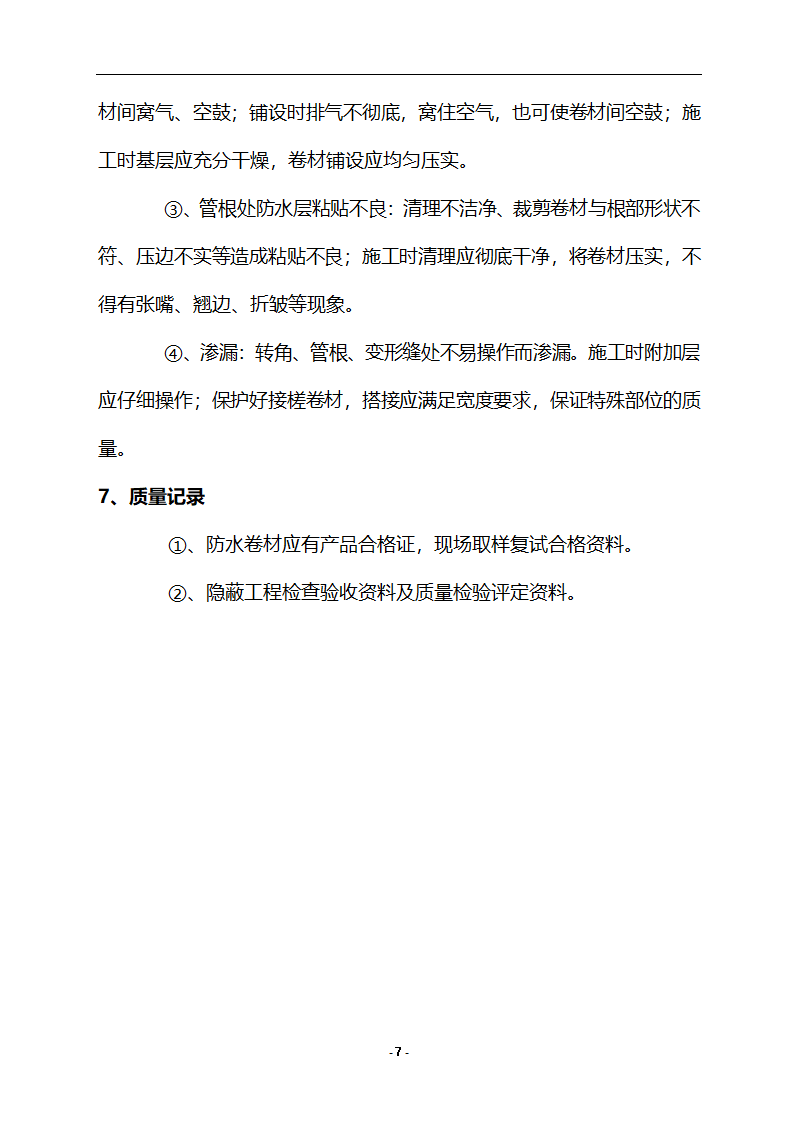 材间窝气、空鼓；铺设时排气不彻底，窝住空气，也可使卷材间空鼓；施工时基层应充分干燥，卷材铺设应均匀压实。

③、管根处防水层粘贴不良：清理不洁净、裁剪卷材与根部形状不符、压边不实等造成粘贴不良；施工时清理应彻底干净，将卷材压实，不得有张嘴、翘边、折皱等现象。

④、渗漏：转角、管根、变形缝处不易操作而渗漏。施工时附加层应仔细操作；保护好接槎卷材，搭接应满足宽度要求，保证特殊部位的质量。

7、质量记录

①、防水卷材应有产品合格证，现场取样复试合格资料。

②、隐蔽工程检查验收资料及质量检验评定资料。

- 7 -